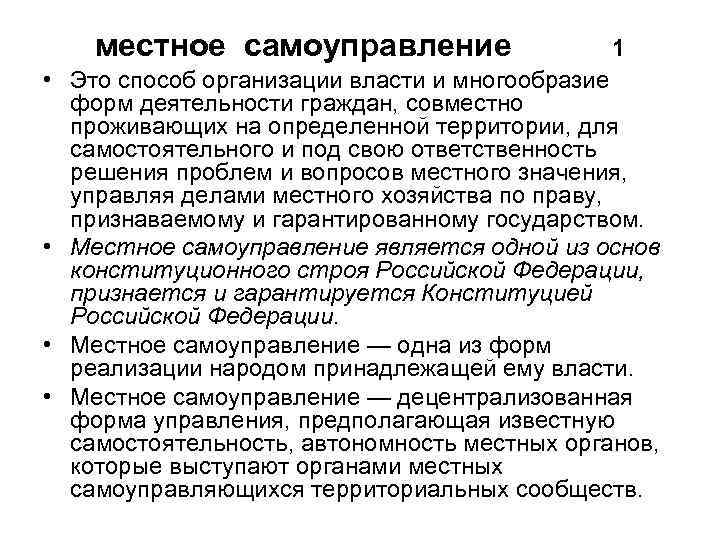 местное самоуправление 1

• Это способ организации власти и многообразие форм деятельности граждан, совместно проживающих на определенной территории, для самостоятельного и под свою ответственность решения проблем и вопросов местного значения, управляя делами местного хозяйства по праву, признаваемому и гарантированному государством.

• Местное самоуправление является одной из основ конституционного строя Российской Федерации, признается и гарантируется Конституцией Российской Федерации.

• Местное самоуправление — одна из форм реализации народом принадлежащей ему власти.

• Местное самоуправление — децентрализованная форма управления, предполагающая известную самостоятельность, автономность местных органов, которые выступают органами местных самоуправляющихся территориальных сообществ.